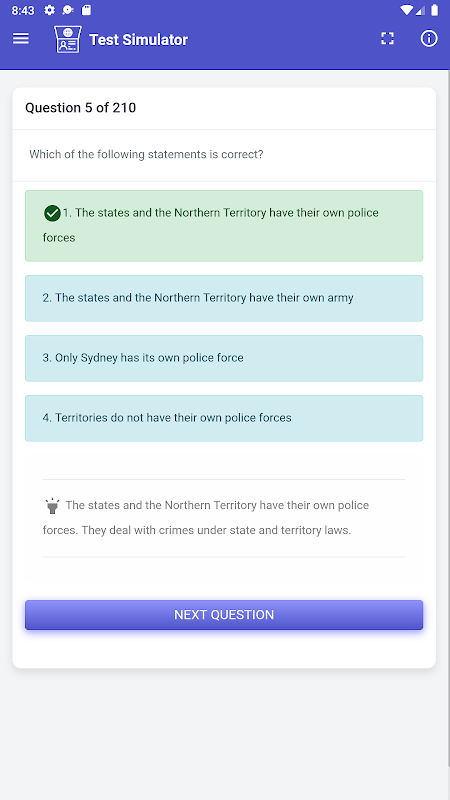 8:43

Test Simulator

Question 5 of 210

Which of the following statements is correct?

1. The states and the Northern Territory have their own police forces

2. The states and the Northern Territory have their own army

3. Only Sydney has its own police force

4. Territories do not have their own police forces

The states and the Northern Territory have their own police forces. They deal with crimes under state and territory laws.

NEXT QUESTION